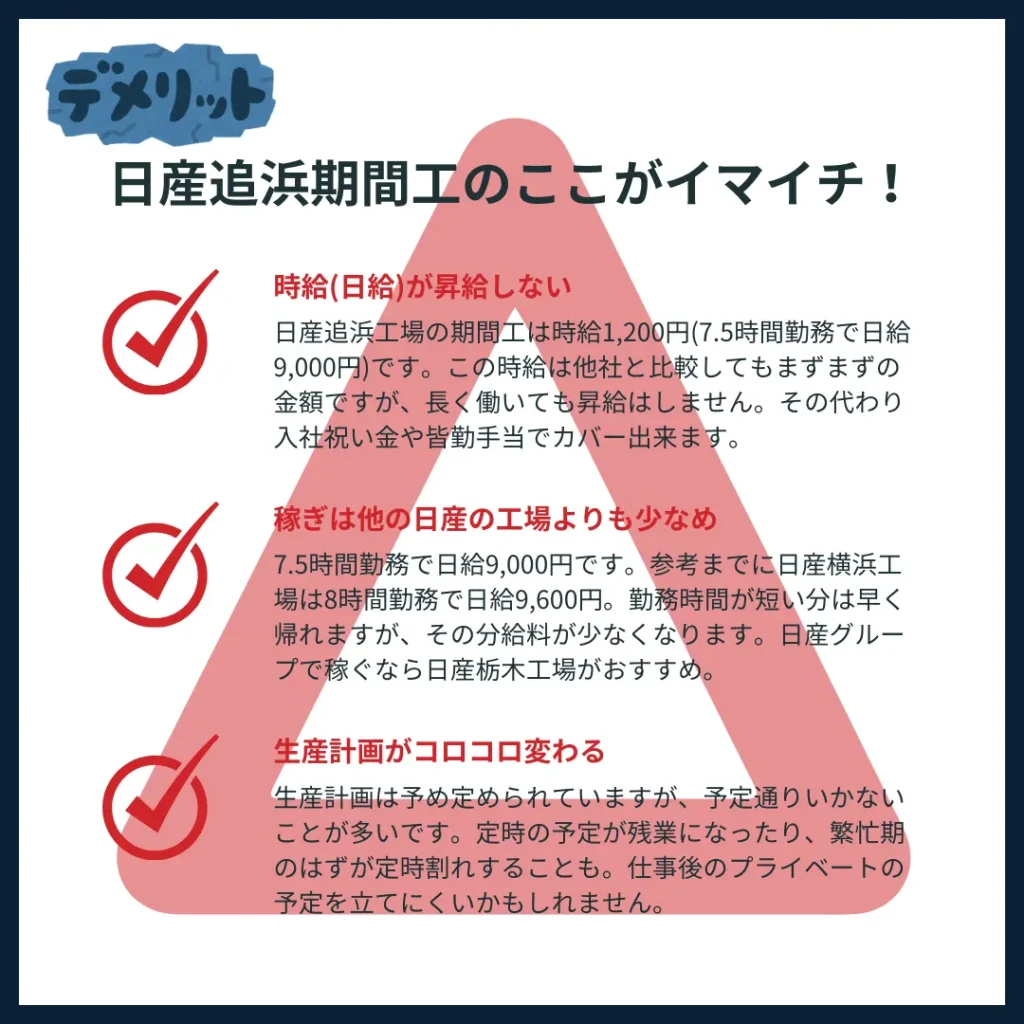 デメリット

日産追浜期間工のここがイマイチ！

時給(日給)が昇給しない

日産追浜工場の期間工は時給1,200円(7.5時間勤務で日給9,000円)です。この時給は他社と比較してもまずまずの金額ですが、長く働いても昇給はしません。その代わり入社祝い金や皆勤手当でカバー出来ます。

稼ぎは他の日産の工場よりも少なめ

7.5時間勤務で日給9,000円です。参考までに日産横浜工場は8時間勤務で日給9,600円。勤務時間が短い分は早く帰れますが、その分給料が少なくなります。日産グループで稼ぐなら日産栃木工場がおすすめ。

生産計画がコロコロ変わる

生産計画は予め定められていますが、予定通りいかないことが多いです。定時の予定が残業になったり、繁忙期のはずが定時割れすることも。仕事後のプライベートの予定を立てにくいかもしれません。